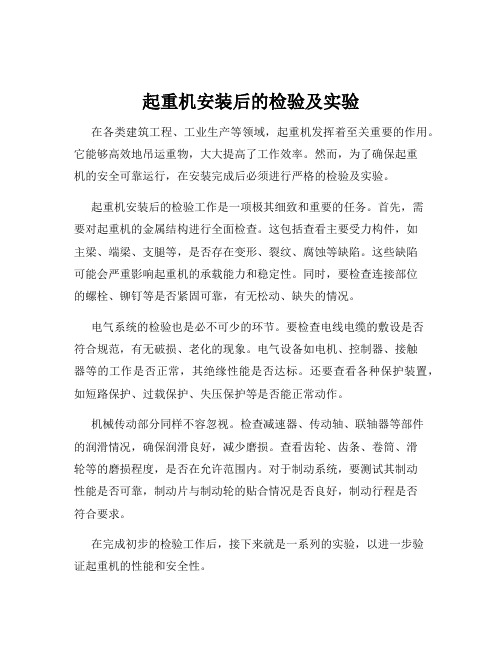 起重机安装后的检验及实验

在各类建筑工程、工业生产等领域，起重机发挥着至关重要的作用。它能够高效地吊运重物，大大提高了工作效率。然而，为了确保起重机的安全可靠运行，在安装完成后必须进行严格的检验及实验。

起重机安装后的检验工作是一项极其细致和重要的任务。首先，需要对起重机的金属结构进行全面检查。这包括查看主要受力构件，如主梁、端梁、支腿等，是否存在变形、裂纹、腐蚀等缺陷。这些缺陷可能会严重影响起重机的承载能力和稳定性。同时，要检查连接部位的螺栓、铆钉等是否紧固可靠，有无松动、缺失的情况。

电气系统的检验也是必不可少的环节。要检查电线电缆的敷设是否符合规范，有无破损、老化的现象。电气设备如电机、控制器、接触器等的工作是否正常，其绝缘性能是否达标。还要查看各种保护装置，如短路保护、过载保护、失压保护等是否能正常动作。

机械传动部分同样不容忽视。检查减速器、传动轴、联轴器等部件的润滑情况，确保润滑良好，减少磨损。查看齿轮、齿条、卷筒、滑轮等的磨损程度，是否在允许范围内。对于制动系统，要测试其制动性能是否可靠，制动片与制动轮的贴合情况是否良好，制动行程是否符合要求。

在完成初步的检验工作后，接下来就是一系列的实验，以进一步验证起重机的性能和安全性。